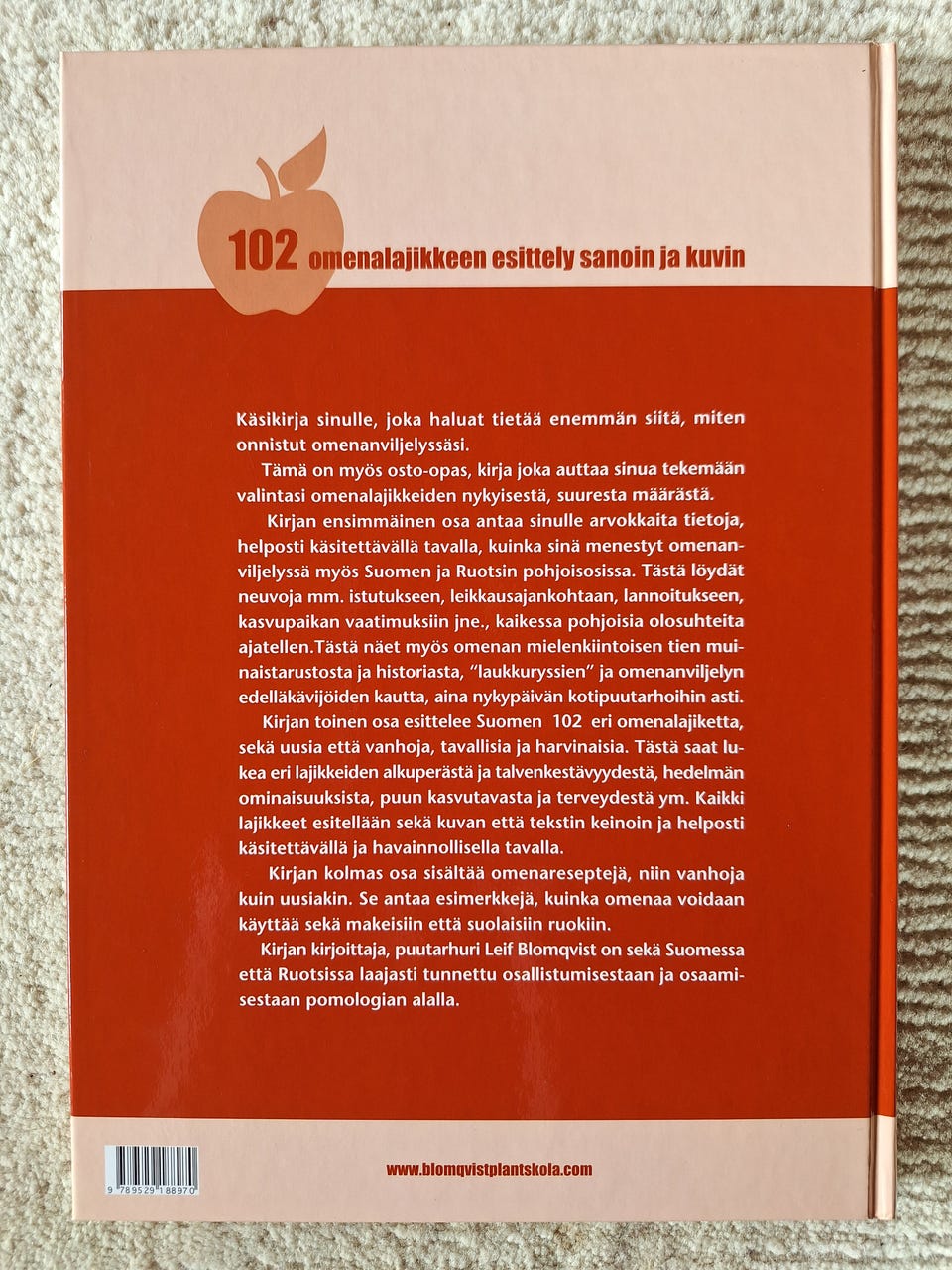 102 omenalajikkeen esittely sanoin ja kuvin

Käsikirja sinulle, joka haluat tietää enemmän siitä, miten onnistut omenanviljelyssäsi.

Tämä on myös osto-opas, kirja joka auttaa sinua tekemään valintasi omenalajikkeiden nykyisestä, suuresta määrästä.

Kirjan ensimmäinen osa antaa sinulle arvokkaita tietoja, helposti käsitettävällä tavalla, kuinka sinä menestyt omenanviljelyssä myös Suomen ja Ruotsin pohjoisosissa. Tästä löydät neuvoja mm. istutukseen, leikkausajankohtaan, lannoitukseen, kasvupaikan vaatimuksiin jne., kaikessa pohjoisia olosuhteita ajatellen.Tästä näet myös omenan mielenkiintoisen tien muinaistarustosta ja historiasta, "laukkuryssien" ja omenanviljelyn edelläkävijöiden kautta, aina nykypäivän kotipuutarhoihin asti.

Kirjan toinen osa esittelee Suomen 102 eri omenalajiketta, sekä uusia että vanhoja, tavallisia ja harvinaisia. Tästä saat lukea eri lajikkeiden alkuperästä ja talvenkestävyydestä, hedelmän ominaisuuksista, puun kasvutavasta ja terveydestä ym. Kaikki lajikkeet esitellään sekä kuvan että tekstin keinoin ja helposti käsitettävällä ja havainnollisella tavalla.

Kirjan kolmas osa sisältää omenareseptejä, niin vanhoja kuin uusiakin. Se antaa esimerkkejä, kuinka omenaa voidaan käyttää sekä makeisiin että suolaisiin ruokiin.

Kirjan kirjoittaja, puutarhuri Leif Blomqvist on sekä Suomessa että Ruotsissa laajasti tunnettu osallistumisestaan ja osaamisestaan pomologian alalla.

9 789529 188970

www.blomqvistplantskola.com